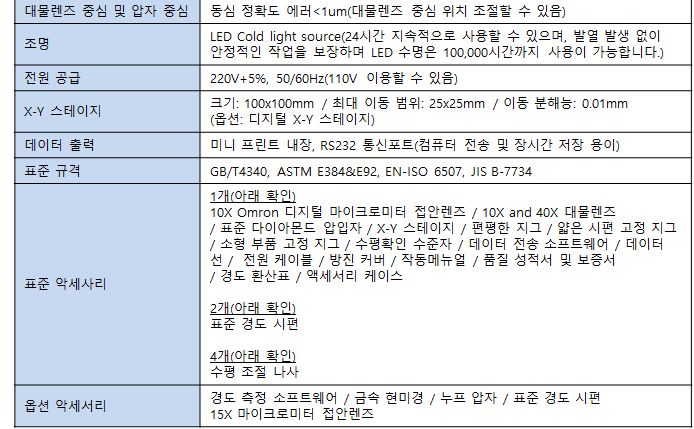 | 대물렌즈 중심 및 압자 중심 | 동심 정확도 에러<1um(대물렌즈 중심 위치 조절할 수 있음) |
|---|---|
| 조명 | LED Cold light source(24시간 지속적으로 사용할 수 있으며, 발열 발생 없이 안정적인 작업을 보장하며 LED 수명은 100,000시간까지 사용이 가능합니다.) |
| 전원 공급 | 220V+5%, 50/60Hz(110V 이용할 수 있음) |
| X-Y 스테이지 | 크기: 100x100mm / 최대 이동 범위: 25x25mm / 이동 분해능: 0.01mm (옵션: 디지털 X-Y 스테이지) |
| 데이터 출력 | 미니 프린트 내장, RS232 통신포트(컴퓨터 전송 및 장시간 저장 용이) |
| 표준 규격 | GB/T4340, ASTM E384&E92, EN-ISO 6507, JIS B-7734 |
| 표준 악세사리 | 1개(아래 확인) 10X Omron 디지털 마이크로미터 접안렌즈 / 10X and 40X 대물렌즈 / 표준 다이아몬드 압입자 / X-Y 스테이지 / 편평한 지그 / 얇은 시편 고정 지그 / 소형 부품 고정 지그 / 수평확인 수준자 / 데이터 전송 소프트웨어 / 데이터 선 / 전원 케이블 / 방진 커버 / 작동메뉴얼 / 품질 성적서 및 보증서 / 경도 환산표 / 액세서리 케이스 2개(아래 확인) 표준 경도 시편 4개(아래 확인) 수평 조절 나사 |
| 옵션 악세서리 | 경도 측정 소프트웨어 / 금속 현미경 / 누프 압자 / 표준 경도 시편 15X 마이크로미터 접안렌즈 |